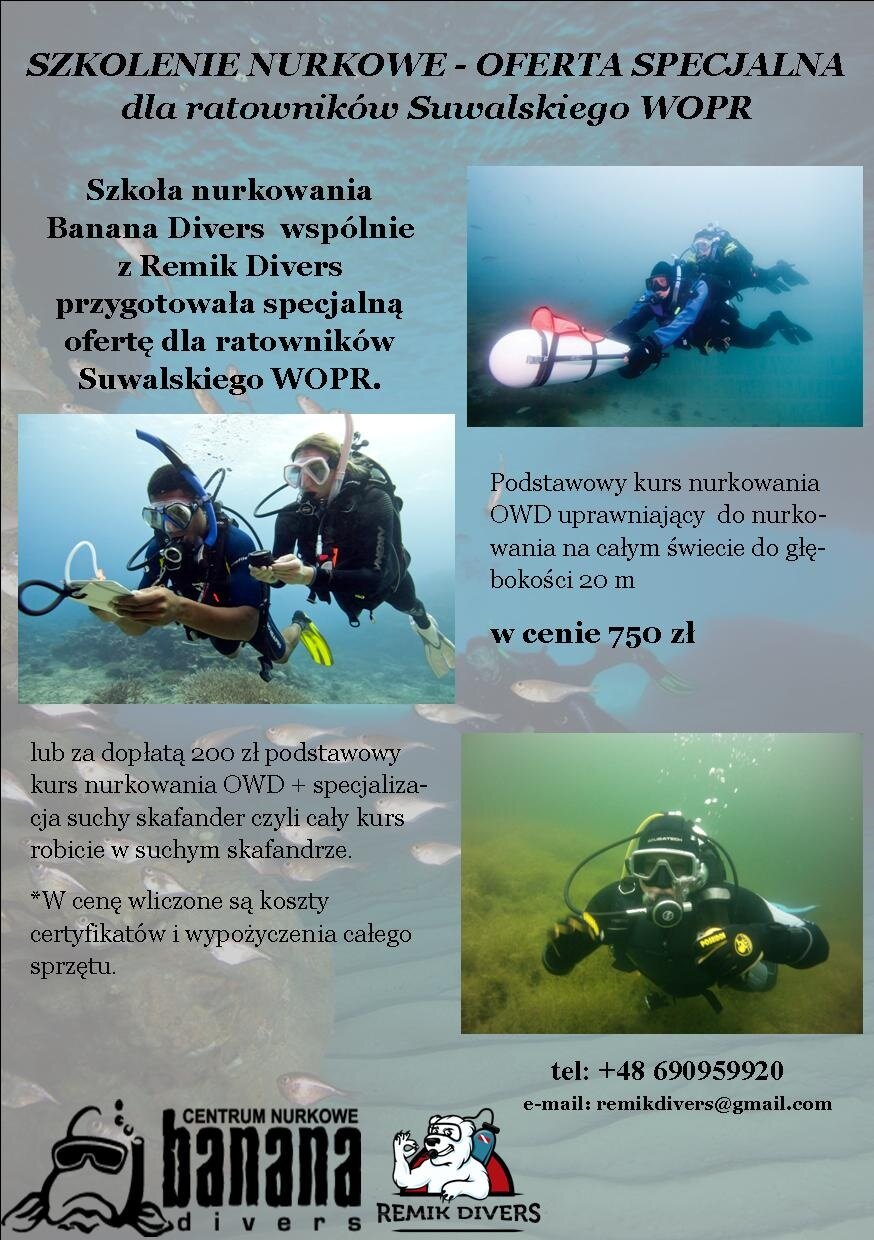 SZKOLENIE NURKOWE - OFERTA SPECJALNA
dla ratowników Suwalskiego WOPR

Szkoła nurkowania Banana Divers wspólnie z Remik Divers przygotowała specjalną ofertę dla ratowników Suwalskiego WOPR.

Podstawowy kurs nurkowania OWD uprawniający do nurkowania na całym świecie do głębokości 20 m

w cenie 750 zł

lub za dopłatą 200 zł podstawowy kurs nurkowania OWD + specjalizacja suchy skafander czyli cały kurs robicie w suchym skafandrze.

*W cenę wliczone są koszty certyfikatów i wypożyczenia całego sprzętu.

tel: +48 690959920
e-mail: remikdivers@gmail.com

CENTRUM NURKOWE
banana
divers

REMIK DIVERS